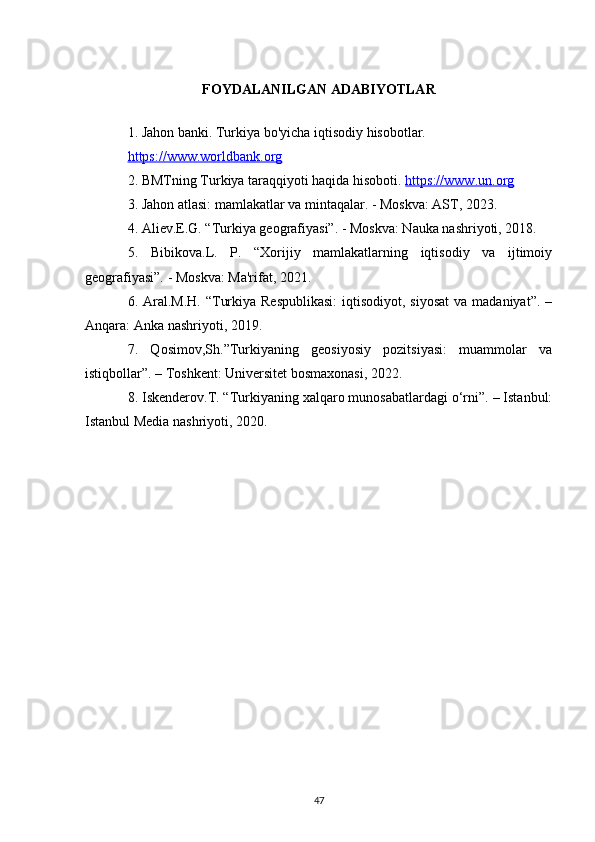 Docx.uz Docx.uz Docx.uz

FOYDALANILGAN ADABIYOTLAR

1. Jahon banki. Turkiya bo'yicha iqtisodiy hisobotlar. https://www.worldbank.org

2. BMTning Turkiya taraqqiyoti haqida hisoboti. https://www.un.org

3. Jahon atlasi: mamlakatlar va mintaqalar. - Moskva: AST, 2023.

4. Aliev.E.G. “Turkiya geografiyasi”. - Moskva: Nauka nashriyoti, 2018.

5. Bibikova.L. P. “Xorijiy mamlakatlarning iqtisodiy va ijtimoiy geografiyasi”. - Moskva: Ma'rifat, 2021.

6. Aral.M.H. “Turkiya Respublikasi: iqtisodiyot, siyosat va madaniyat”. – Anqara: Anka nashriyoti, 2019.

7. Qosimov,Sh.”Turkiyaning geosiyosiy pozitsiyasi: muammolar va istiqbollar”. – Toshkent: Universitet bosmaxonasi, 2022.

8. Iskenderov.T. “Turkiyaning xalqaro munosabatlardagi o‘rni”. – Istanbul: Istanbul Media nashriyoti, 2020.

Docx.uz Docx.uz Docx.uz

Docx.uz Docx.uz Docx.uz

Docx.uz Docx.uz Docx.uz

47